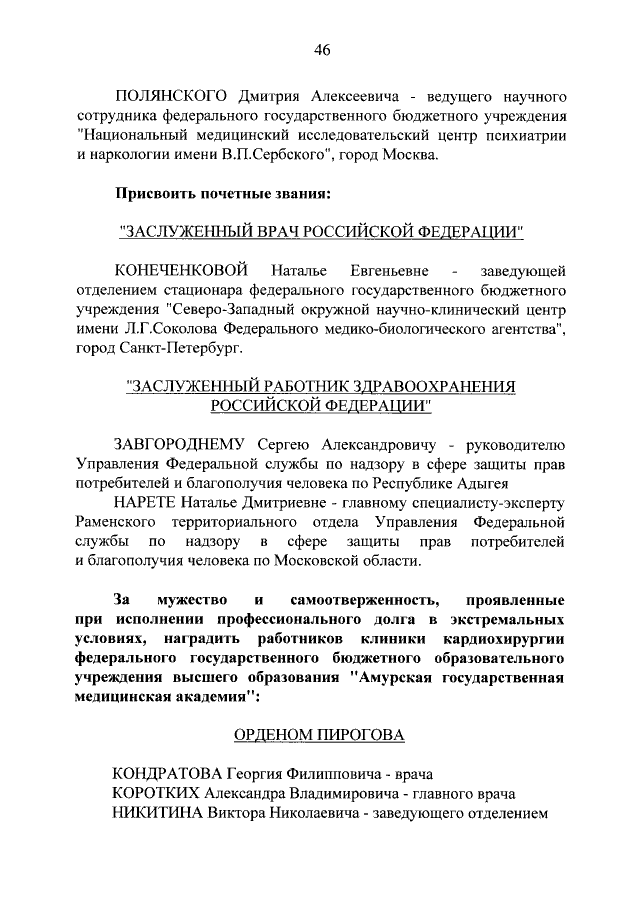 46

ПОЛЯНСКОГО Дмитрия Алексеевича - ведущего научного сотрудника федерального государственного бюджетного учреждения "Национальный медицинский исследовательский центр психиатрии и наркологии имени В.П.Сербского", город Москва.

Присвоить почетные звания:

"ЗАСЛУЖЕННЫЙ ВРАЧ РОССИЙСКОЙ ФЕДЕРАЦИИ"

КОНЕЧЕНКОВОЙ Наталье Евгеньевне - заведующей отделением стационара федерального государственного бюджетного учреждения "Северо-Западный окружной научно-клинический центр имени Л.Г.Соколова Федерального медико-биологического агентства", город Санкт-Петербург.

"ЗАСЛУЖЕННЫЙ РАБОТНИК ЗДРАВООХРАНЕНИЯ РОССИЙСКОЙ ФЕДЕРАЦИИ"

ЗАВГОРОДНЕМУ Сергею Александровичу - руководителю Управления Федеральной службы по надзору в сфере защиты прав потребителей и благополучия человека по Республике Адыгея

НАРЕТЕ Наталье Дмитриевне - главному специалисту-эксперту Раменского территориального отдела Управления Федеральной службы по надзору в сфере защиты прав потребителей и благополучия человека по Московской области.

За мужество и самоотверженность, проявленные при исполнении профессионального долга в экстремальных условиях, наградить работников клиники кардиохирургии федерального государственного бюджетного образовательного учреждения высшего образования "Амурская государственная медицинская академия":

ОРДЕНОМ ПИРОГОВА

КОНДРАТОВА Георгия Филипповича - врача
КОРОТКИХ Александра Владимировича - главного врача
НИКИТИНА Виктора Николаевича - заведующего отделением